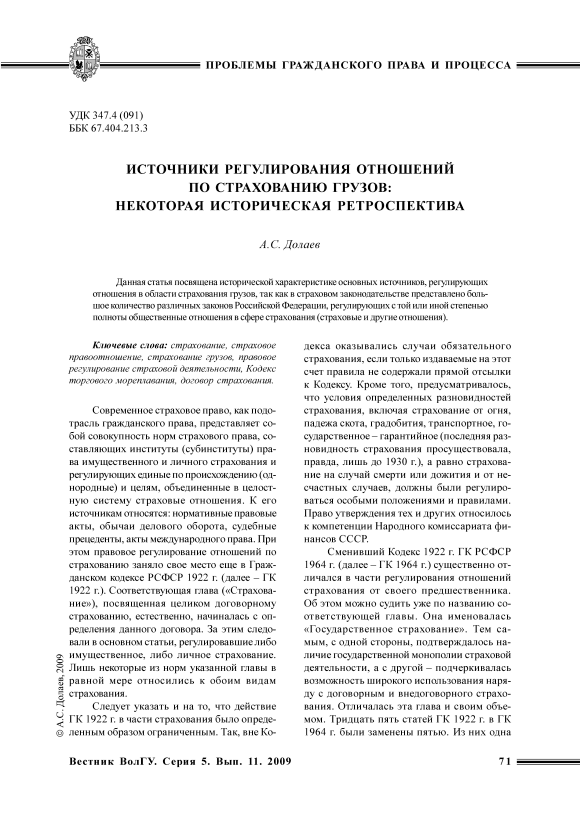 ПРОБЛЕМЫ ГРАЖДАНСКОГО ПРАВА И ПРОЦЕССА

УДК 347.4 (091)
ББК 67.404.213.3

ИСТОЧНИКИ РЕГУЛИРОВАНИЯ ОТНОШЕНИЙ ПО СТРАХОВАНИЮ ГРУЗОВ: НЕКОТОРАЯ ИСТОРИЧЕСКАЯ РЕТРОСПЕКТИВА

А.С. Долаев

Данная статья посвящена исторической характеристике основных источников, регулирующих отношения в области страхования грузов, так как в страховом законодательстве представлено большое количество различных законов Российской Федерации, регулирующих с той или иной степенью полноты общественные отношения в сфере страхования (страховые и другие отношения).

Ключевые слова: страхование, страховое правоотношение, страхование грузов, правовое регулирование страховой деятельности, Кодекс торгового мореплавания, договор страхования.

Современное страховое право, как подотрасль гражданского права, представляет собой совокупность норм страхового права, составляющих институты (субинституты) права имущественного и личного страхования и регулирующих единые по происхождению (однородные) и целям, объединенные в целостную систему страховые отношения. К его источникам относятся: нормативные правовые акты, обычаи делового оборота, судебные прецеденты, акты международного права. При этом правовое регулирование отношений по страхованию заняло свое место еще в Гражданском кодексе РСФСР 1922 г. (далее – ГК 1922 г.). Соответствующая глава («Страхование»), посвященная целиком договорному страхованию, естественно, начиналась с определения данного договора. За этим следовали в основном статьи, регулировавшие либо имущественное, либо личное страхование. Лишь некоторые из норм указанной главы в равной мере относились к обоим видам страхования.

Следует указать и на то, что действие ГК 1922 г. в части страхования было определенным образом ограниченным. Так, вне Кодекса оказывались случаи обязательного страхования, если только издаваемые на этот счет правила не содержали прямой отсылки к Кодексу. Кроме того, предусматривалось, что условия определенных разновидностей страхования, включая страхование от огня, падежа скота, градобития, транспортное, государственное – гарантийное (последняя разновидность страхования просуществовала, правда, лишь до 1930 г.), а равно страхование на случай смерти или дожития и от несчастных случаев, должны были регулироваться особыми положениями и правилами. Право утверждения тех и других относилось к компетенции Народного комиссариата финансов СССР.

Сменивший Кодекс 1922 г. ГК РСФСР 1964 г. (далее – ГК 1964 г.) существенно отличался в части регулирования отношений страхования от своего предшественника. Об этом можно судить уже по названию соответствующей главы. Она именовалась «Государственное страхование». Тем самым, с одной стороны, подтверждалось наличие государственной монополии страховой деятельности, а с другой – подчеркивалась возможность широкого использования наряду с договорным и внедоговорного страхования. Отличалась эта глава и своим объемом. Тридцать пять статей ГК 1922 г. в ГК 1964 г. были заменены пятью. Из них одна

© А.С. Долаев, 2009

Вестник ВолГУ. Серия 5. Вып. 11. 2009

71